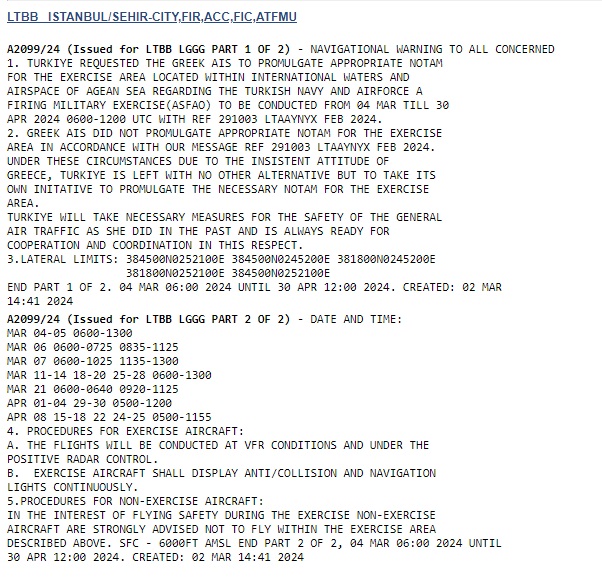 LTBB ISTANBUL/SEHIR-CITY,FIR,ACC,FIC,ATFMU

A2099/24 (Issued for LTBB LGGG PART 1 OF 2) - NAVIGATIONAL WARNING TO ALL CONCERNED
1. TURKIYE REQUESTED THE GREEK AIS TO PROMULGATE APPROPRIATE NOTAM FOR THE EXERCISE AREA LOCATED WITHIN INTERNATIONAL WATERS AND AIRSPACE OF AGEAN SEA REGARDING THE TURKISH NAVY AND AIRFORCE A FIRING MILITARY EXERCISE(ASFAO) TO BE CONDUCTED FROM 04 MAR TILL 30 APR 2024 0600-1200 UTC WITH REF 291003 LTAAYNYX FEB 2024.
2. GREEK AIS DID NOT PROMULGATE APPROPRIATE NOTAM FOR THE EXERCISE AREA IN ACCORDANCE WITH OUR MESSAGE REF 291003 LTAAYNYX FEB 2024. UNDER THESE CIRCUMSTANCES DUE TO THE INSISTENT ATTITUDE OF GREECE, TURKIYE IS LEFT WITH NO OTHER ALTERNATIVE BUT TO TAKE ITS OWN INITATIVE TO PROMULGATE THE NECESSARY NOTAM FOR THE EXERCISE AREA.
TURKIYE WILL TAKE NECESSARY MEASURES FOR THE SAFETY OF THE GENERAL AIR TRAFFIC AS SHE DID IN THE PAST AND IS ALWAYS READY FOR COOPERATION AND COORDINATION IN THIS RESPECT.
3.LATERAL LIMITS: 384500N0252100E 384500N0245200E 381800N0245200E
381800N0252100E 384500N0252100E
END PART 1 OF 2. 04 MAR 06:00 2024 UNTIL 30 APR 12:00 2024. CREATED: 02 MAR 14:41 2024

A2099/24 (Issued for LTBB LGGG PART 2 OF 2) - DATE AND TIME:
MAR 04-05 0600-1300
MAR 06 0600-0725 0835-1125
MAR 07 0600-1025 1135-1300
MAR 11-14 18-20 25-28 0600-1300
MAR 21 0600-0640 0920-1125
APR 01-04 29-30 0500-1200
APR 08 15-18 22 24-25 0500-1155
4. PROCEDURES FOR EXERCISE AIRCRAFT:
A. THE FLIGHTS WILL BE CONDUCTED AT VFR CONDITIONS AND UNDER THE POSITIVE RADAR CONTROL.
B. EXERCISE AIRCRAFT SHALL DISPLAY ANTI/COLLISION AND NAVIGATION LIGHTS CONTINUOUSLY.
5.PROCEDURES FOR NON-EXERCISE AIRCRAFT:
IN THE INTEREST OF FLYING SAFETY DURING THE EXERCISE NON-EXERCISE AIRCRAFT ARE STRONGLY ADVISED NOT TO FLY WITHIN THE EXERCISE AREA DESCRIBED ABOVE. SFC - 6000FT AMSL END PART 2 OF 2, 04 MAR 06:00 2024 UNTIL 30 APR 12:00 2024. CREATED: 02 MAR 14:41 2024